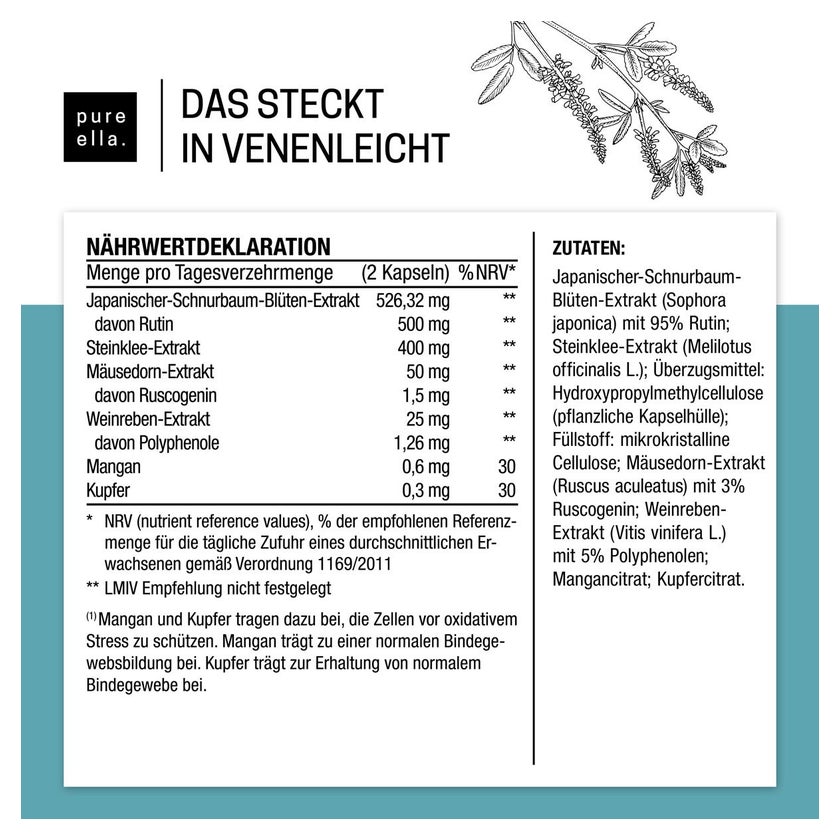 pure
ella.

DAS STECKT
IN VENENLEICHT

NÄHRWERTDEKLARATION

| Menge pro Tagesverzehrmenge | (2 Kapseln) | %NRV* |
|---|---|---|
| Japanischer-Schnurbaum-Blüten-Extrakt | 526,32 mg | ** |
| davon Rutin | 500 mg | ** |
| Steinklee-Extrakt | 400 mg | ** |
| Mäusedorn-Extrakt | 50 mg | ** |
| davon Ruscogenin | 1,5 mg | ** |
| Weinreben-Extrakt | 25 mg | ** |
| davon Polyphenole | 1,26 mg | ** |
| Mangan | 0,6 mg | 30 |
| Kupfer | 0,3 mg | 30 |

* NRV (nutrient reference values), % der empfohlenen Referenzmenge für die tägliche Zufuhr eines durchschnittlichen Erwachsenen gemäß Verordnung 1169/2011

** LMIV Empfehlung nicht festgelegt

$^{(1)}$ Mangan und Kupfer tragen dazu bei, die Zellen vor oxidativem Stress zu schützen. Mangan trägt zu einer normalen Bindegewebsbildung bei. Kupfer trägt zur Erhaltung von normalem Bindegewebe bei.

ZUTATEN:

Japanischer-Schnurbaum-Blüten-Extrakt (Sophora japonica) mit 95% Rutin; Steinklee-Extrakt (Melilotus officinalis L.); Überzugsmittel: Hydroxypropylmethylcellulose (pflanzliche Kapselhülle); Füllstoff: mikrokristalline Cellulose; Mäusedorn-Extrakt (Ruscus aculeatus) mit 3% Ruscogenin; Weinreben-Extrakt (Vitis vinifera L.) mit 5% Polyphenolen; Mangancitrat; Kupfercitrat.